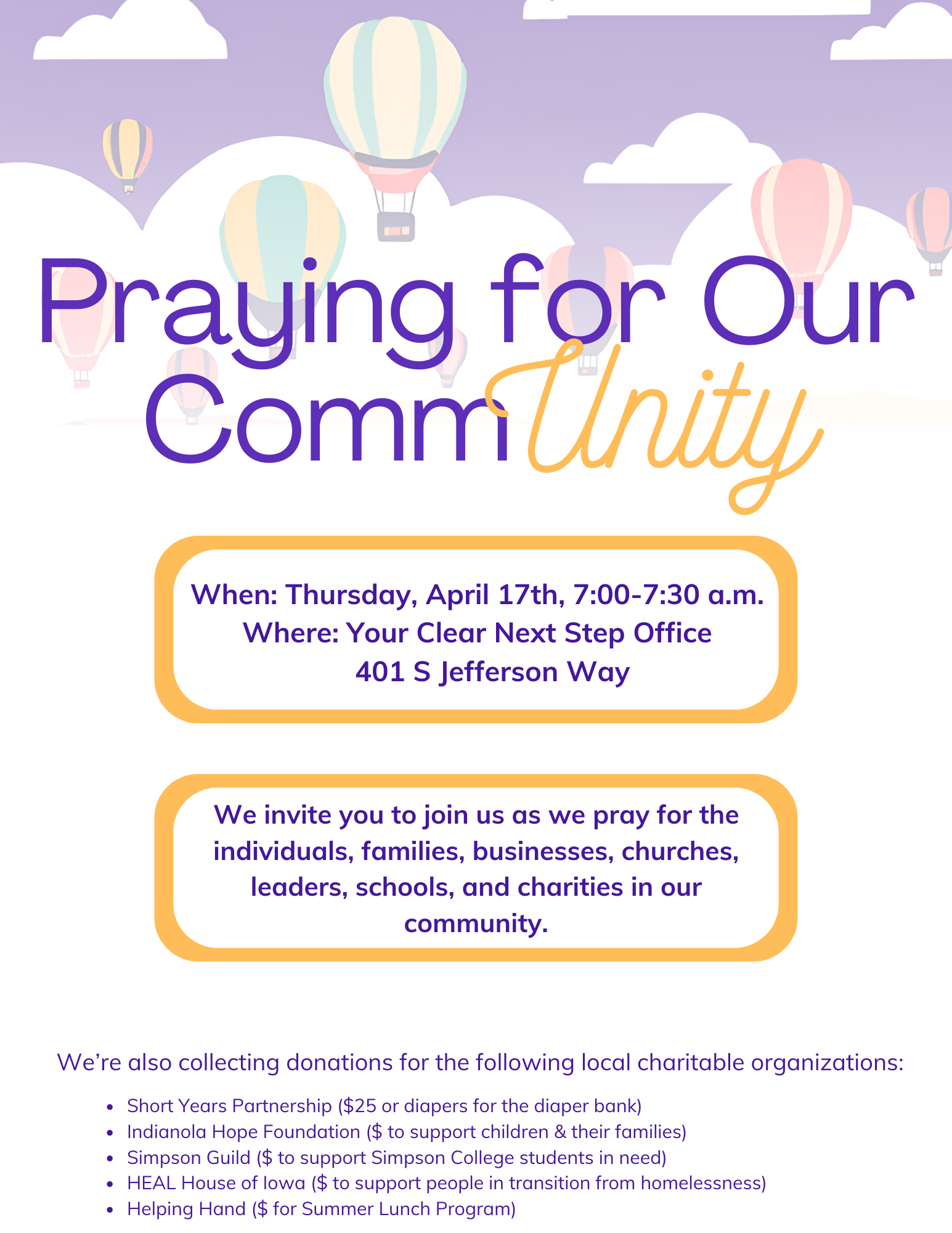 Praying for Our CommUnity

When: Thursday, April 17th, 7:00-7:30 a.m.
Where: Your Clear Next Step Office
401 S Jefferson Way

We invite you to join us as we pray for the individuals, families, businesses, churches, leaders, schools, and charities in our community.

We're also collecting donations for the following local charitable organizations:

• Short Years Partnership ($25 or diapers for the diaper bank)
• Indianola Hope Foundation ($ to support children & their families)
• Simpson Guild ($ to support Simpson College students in need)
• HEAL House of Iowa ($ to support people in transition from homelessness)
• Helping Hand ($ for Summer Lunch Program)